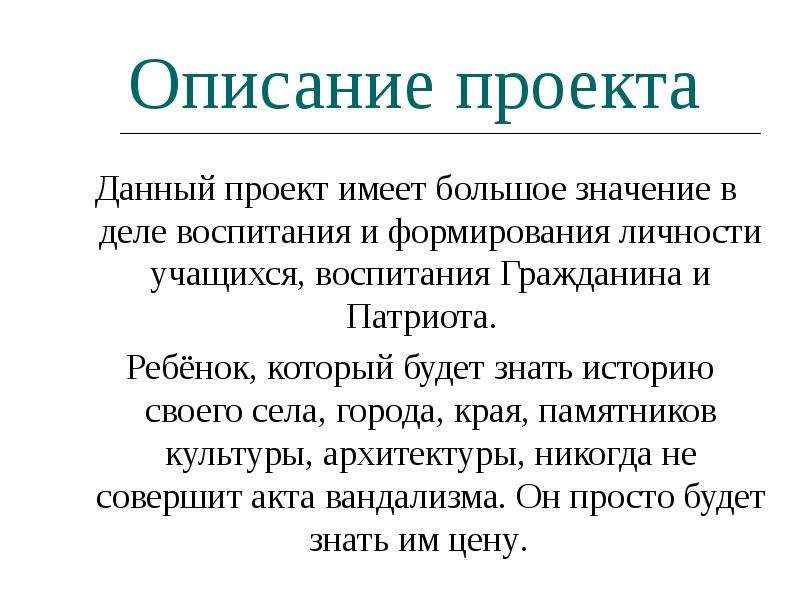 Описание проекта

Данный проект имеет большое значение в деле воспитания и формирования личности учащихся, воспитания Гражданина и Патриота.

Ребёнок, который будет знать историю своего села, города, края, памятников культуры, архитектуры, никогда не совершит акта вандализма. Он просто будет знать им цену.